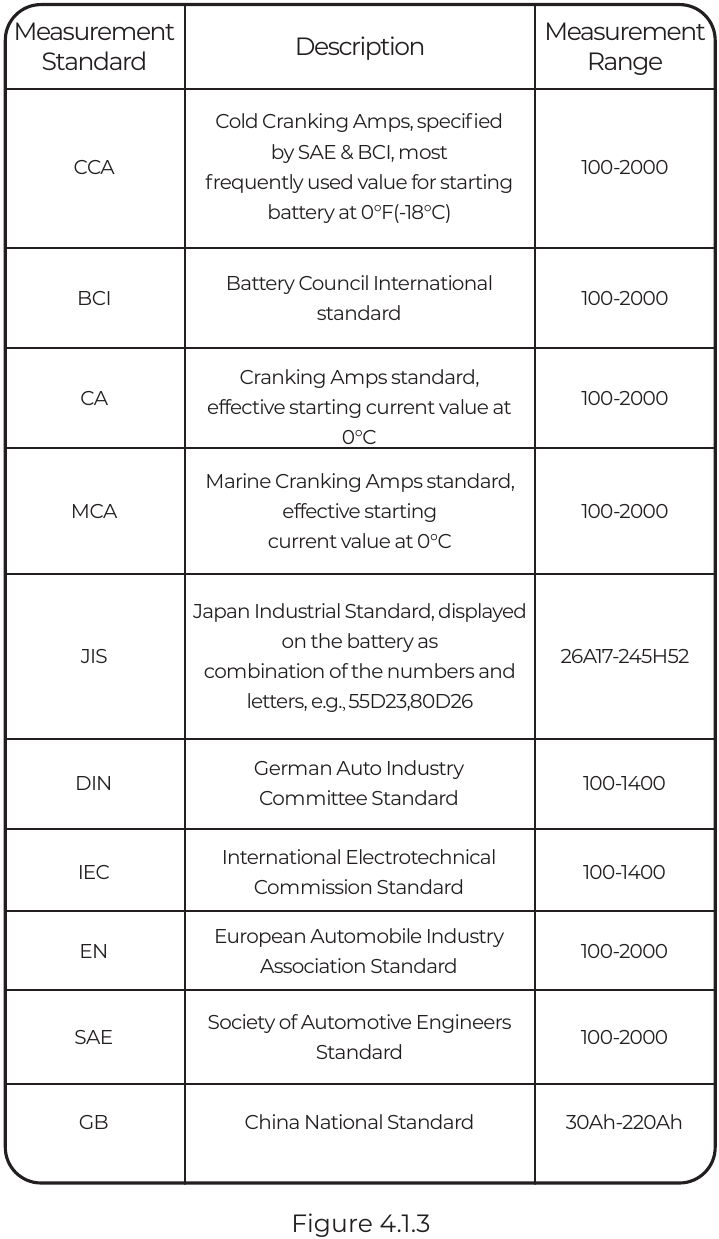 | Measurement Standard | Description | Measurement Range |
|---|---|---|
| CCA | Cold Cranking Amps, specified by SAE & BCI, most frequently used value for starting battery at 0°F(-18°C) | 100-2000 |
| BCI | Battery Council International standard | 100-2000 |
| CA | Cranking Amps standard, effective starting current value at 0°C | 100-2000 |
| MCA | Marine Cranking Amps standard, effective starting current value at 0°C | 100-2000 |
| JIS | Japan Industrial Standard, displayed on the battery as combination of the numbers and letters, e.g., 55D23,80D26 | 26A17-245H52 |
| DIN | German Auto Industry Committee Standard | 100-1400 |
| IEC | International Electrotechnical Commission Standard | 100-1400 |
| EN | European Automobile Industry Association Standard | 100-2000 |
| SAE | Society of Automotive Engineers Standard | 100-2000 |
| GB | China National Standard | 30Ah-220Ah |

Figure 4.1.3